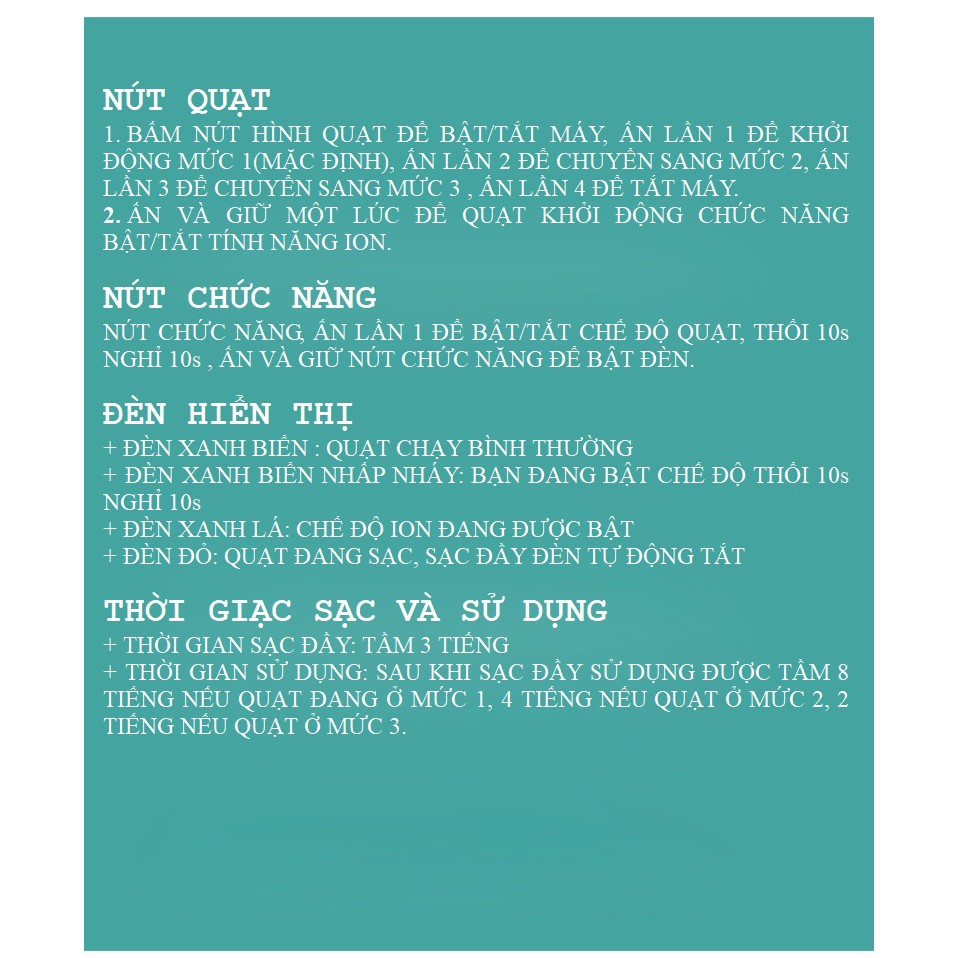 NÚT QUẠT
1. BẤM NÚT HÌNH QUẠT ĐỂ BẬT/TẮT MÁY, ẤN LẦN 1 ĐỂ KHỞI ĐỘNG MỨC 1(MẶC ĐỊNH), ẤN LẦN 2 ĐỂ CHUYỂN SANG MỨC 2, ẤN LẦN 3 ĐỂ CHUYỂN SANG MỨC 3 , ẤN LẦN 4 ĐỂ TẮT MÁY.
2. ẤN VÀ GIỮ MỘT LÚC ĐỂ QUẠT KHỞI ĐỘNG CHỨC NĂNG BẬT/TẮT TÍNH NĂNG ION.

NÚT CHỨC NĂNG
NÚT CHỨC NĂNG, ẤN LẦN 1 ĐỂ BẬT/TẮT CHẾ ĐỘ QUẠT, THỔI 10s NGHỈ 10s , ẤN VÀ GIỮ NÚT CHỨC NĂNG ĐỂ BẬT ĐÈN.

ĐÈN HIỂN THỊ
+ ĐÈN XANH BIỂN : QUẠT CHẠY BÌNH THƯỜNG
+ ĐÈN XANH BIỂN NHẤP NHÁY: BẠN ĐANG BẬT CHẾ ĐỘ THỔI 10s NGHỈ 10s
+ ĐÈN XANH LÁ: CHẾ ĐỘ ION ĐANG ĐƯỢC BẬT
+ ĐÈN ĐỎ: QUẠT ĐANG SẠC, SẠC ĐẦY ĐÈN TỰ ĐỘNG TẮT

THỜI GIẠC SẠC VÀ SỬ DỤNG
+ THỜI GIAN SẠC ĐẦY: TẦM 3 TIẾNG
+ THỜI GIAN SỬ DỤNG: SAU KHI SẠC ĐẦY SỬ DỤNG ĐƯỢC TẦM 8 TIẾNG NẾU QUẠT ĐANG Ở MỨC 1, 4 TIẾNG NẾU QUẠT Ở MỨC 2, 2 TIẾNG NẾU QUẠT Ở MỨC 3.